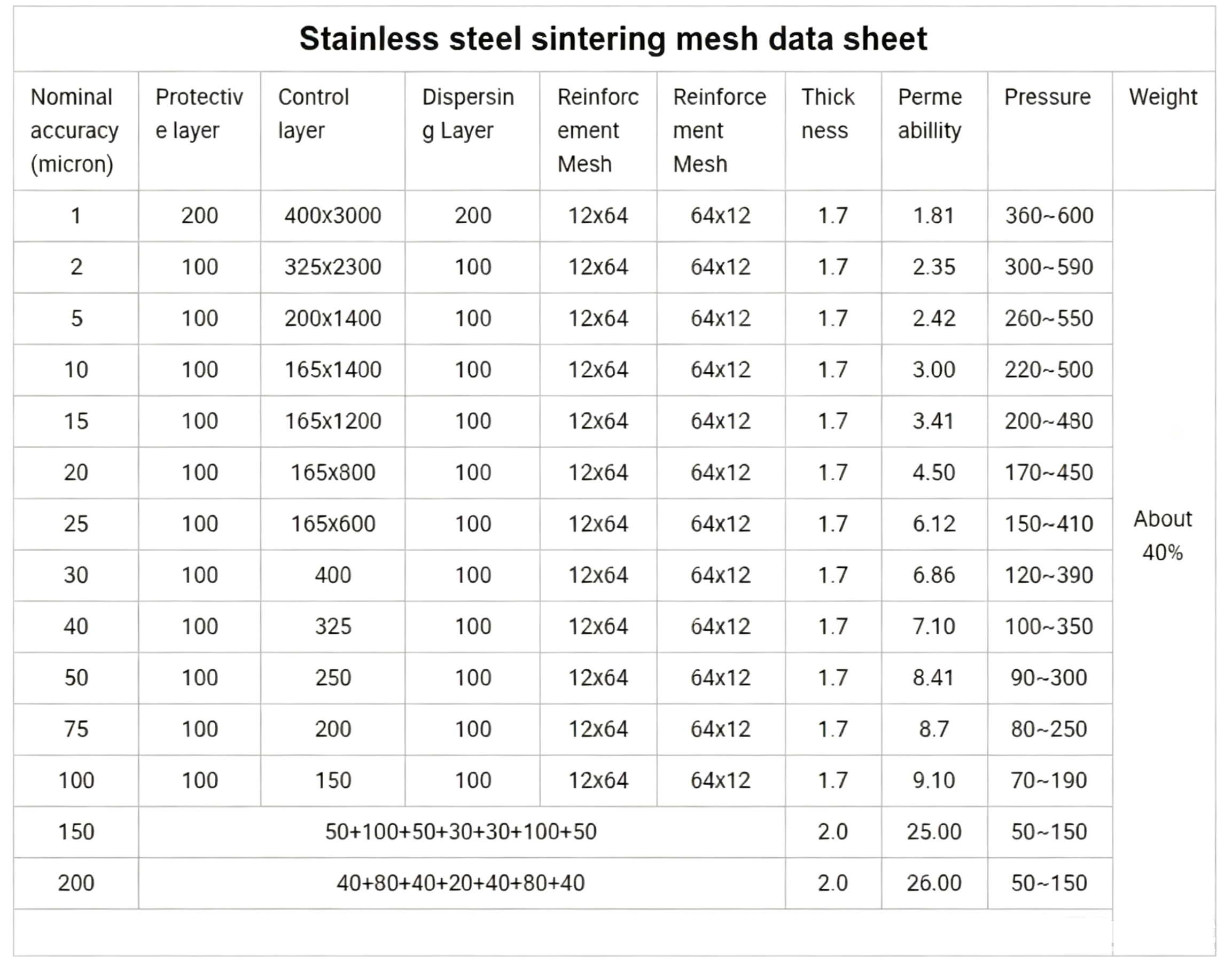 Stainless steel sintering mesh data sheet

| Nominal accuracy (micron) | Protective layer | Control layer | Dispersing Layer | Reinforcement Mesh | Reinforcement Mesh | Thickness | Permeabillity | Pressure | Weight |
|---|---|---|---|---|---|---|---|---|---|
| 1 | 200 | 400x3000 | 200 | 12x64 | 64x12 | 1.7 | 1.81 | 360~600 | About 40% |
| 2 | 100 | 325x2300 | 100 | 12x64 | 64x12 | 1.7 | 2.35 | 300~590 | |
| 5 | 100 | 200x1400 | 100 | 12x64 | 64x12 | 1.7 | 2.42 | 260~550 | |
| 10 | 100 | 165x1400 | 100 | 12x64 | 64x12 | 1.7 | 3.00 | 220~500 | |
| 15 | 100 | 165x1200 | 100 | 12x64 | 64x12 | 1.7 | 3.41 | 200~480 | |
| 20 | 100 | 165x800 | 100 | 12x64 | 64x12 | 1.7 | 4.50 | 170~450 | |
| 25 | 100 | 165x600 | 100 | 12x64 | 64x12 | 1.7 | 6.12 | 150~410 | |
| 30 | 100 | 400 | 100 | 12x64 | 64x12 | 1.7 | 6.86 | 120~390 | |
| 40 | 100 | 325 | 100 | 12x64 | 64x12 | 1.7 | 7.10 | 100~350 | |
| 50 | 100 | 250 | 100 | 12x64 | 64x12 | 1.7 | 8.41 | 90~300 | |
| 75 | 100 | 200 | 100 | 12x64 | 64x12 | 1.7 | 8.7 | 80~250 | |
| 100 | 100 | 150 | 100 | 12x64 | 64x12 | 1.7 | 9.10 | 70~190 | |
| 150 | 50+100+50+30+30+100+50 | | | | | 2.0 | 25.00 | 50~150 | |
| 200 | 40+80+40+20+40+80+40 | | | | | 2.0 | 26.00 | 50~150 | |